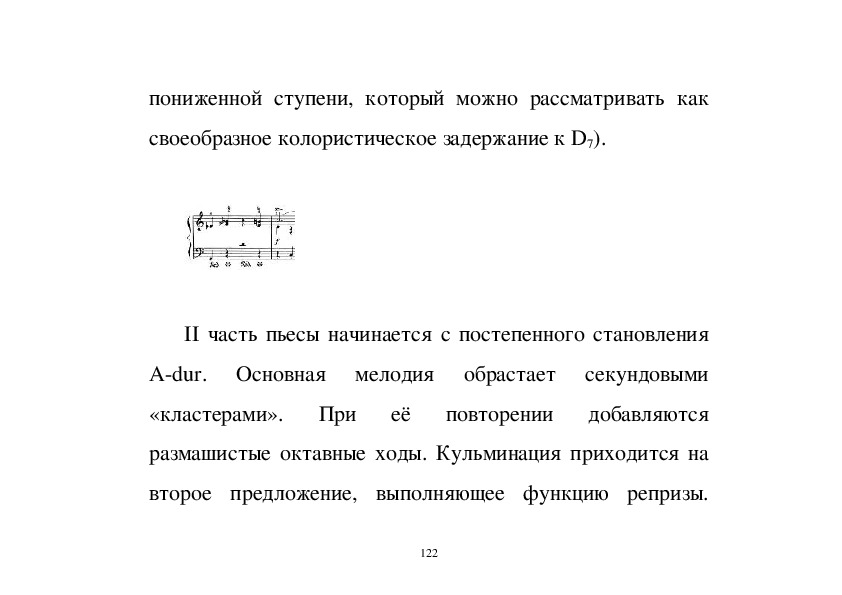 пониженной ступени, который можно рассматривать как своеобразное колористическое задержание к $D_7$).

II часть пьесы начинается с постепенного становления A-dur. Основная мелодия обрастает секундовыми «кластерами». При её повторении добавляются размашистые октавные ходы. Кульминация приходится на второе предложение, выполняющее функцию репризы.

122